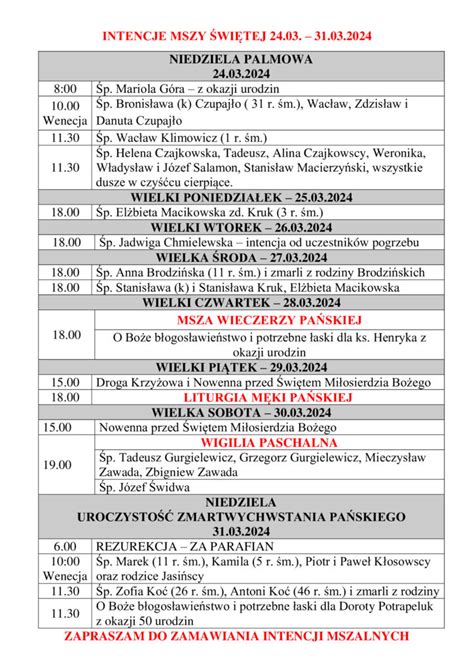 INTENCJE MSZY ŚWIĘTEJ 24.03. – 31.03.2024

| NIEDZIELA PALMOWA 24.03.2024 | |
|---|---|
| 8:00 | Śp. Mariola Góra – z okazji urodzin |
| 10.00 Wenecja | Śp. Bronisława (k) Czupajło ( 31 r. śm.), Wacław, Zdzisław i Danuta Czupajło |
| 11.30 | Śp. Wacław Klimowicz (1 r. śm.) |
| 11.30 | Śp. Helena Czajkowska, Tadeusz, Alina Czajkowscy, Weronika, Władysław i Józef Salamon, Stanisław Macierzyński, wszystkie dusze w czyśćcu cierpiące. |
| WIELKI PONIEDZIAŁEK – 25.03.2024 | |
| 18.00 | Śp. Elżbieta Macikowska zd. Kruk (3 r. śm.) |
| WIELKI WTOREK – 26.03.2024 | |
| 18.00 | Śp. Jadwiga Chmielewska – intencja od uczestników pogrzebu |
| WIELKA ŚRODA – 27.03.2024 | |
| 18.00 | Śp. Anna Brodzińska (11 r. śm.) i zmarli z rodziny Brodzińskich |
| 18.00 | Śp. Stanisława (k) i Stanisława Kruk, Elżbieta Macikowska |
| WIELKI CZWARTEK – 28.03.2024 | |
| 18.00 | MSZA WIECZERZY PAŃSKIEJ |
| | O Boże błogosławieństwo i potrzebne łaski dla ks. Henryka z okazji urodzin |
| WIELKI PIĄTEK – 29.03.2024 | |
| 15.00 | Droga Krzyżowa i Nowenna przed Świętem Miłosierdzia Bożego |
| 18.00 | LITURGIA MĘKI PAŃSKIEJ |
| WIELKA SOBOTA – 30.03.2024 | |
| 15.00 | Nowenna przed Świętem Miłosierdzia Bożego |
| 19.00 | WIGILIA PASCHALNA |
| | Śp. Tadeusz Gurgielewicz, Grzegorz Gurgielewicz, Mieczysław Zawada, Zbigniew Zawada |
| | Śp. Józef Świdwa |
| NIEDZIELA UROCZYSTOŚĆ ZMARTWYCHWSTANIA PAŃSKIEGO 31.03.2024 | |
| 6.00 | REZUREKCJA – ZA PARAFIAN |
| 10:00 Wenecja | Śp. Marek (11 r. śm.), Kamila (5 r. śm.), Piotr i Paweł Kłosowscy oraz rodzice Jasińscy |
| 11.30 | Śp. Zofia Koć (26 r. śm.), Antoni Koć (46 r. śm.) i zmarli z rodziny |
| 11.30 | O Boże błogosławieństwo i potrzebne łaski dla Doroty Potrapeluk z okazji 50 urodzin |

ZAPRASZAM DO ZAMAWIANIA INTENCJI MSZALNYCH